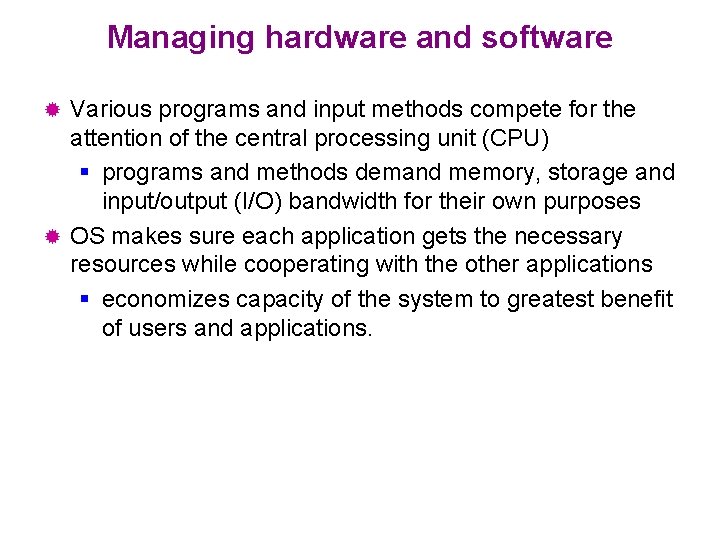 Managing hardware and software

• Various programs and input methods compete for the attention of the central processing unit (CPU)

• programs and methods demand memory, storage and input/output (I/O) bandwidth for their own purposes

• OS makes sure each application gets the necessary resources while cooperating with the other applications

• economizes capacity of the system to greatest benefit of users and applications.